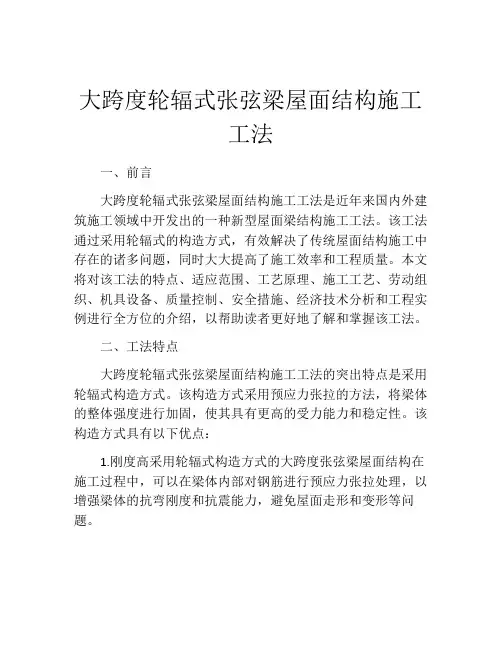 大跨度轮辐式张弦梁屋面结构施工工法

一、前言

大跨度轮辐式张弦梁屋面结构施工工法是近年来国内外建筑施工领域中开发出的一种新型屋面梁结构施工工法。该工法通过采用轮辐式的构造方式，有效解决了传统屋面结构施工中存在的诸多问题，同时大大提高了施工效率和工程质量。本文将对该工法的特点、适应范围、工艺原理、施工工艺、劳动组织、机具设备、质量控制、安全措施、经济技术分析和工程实例进行全方位的介绍，以帮助读者更好地了解和掌握该工法。

二、工法特点

大跨度轮辐式张弦梁屋面结构施工工法的突出特点是采用轮辐式构造方式。该构造方式采用预应力张拉的方法，将梁体的整体强度进行加固，使其具有更高的受力能力和稳定性。该构造方式具有以下优点：

1.刚度高采用轮辐式构造方式的大跨度张弦梁屋面结构在施工过程中，可以在梁体内部对钢筋进行预应力张拉处理，以增强梁体的抗弯刚度和抗震能力，避免屋面走形和变形等问题。